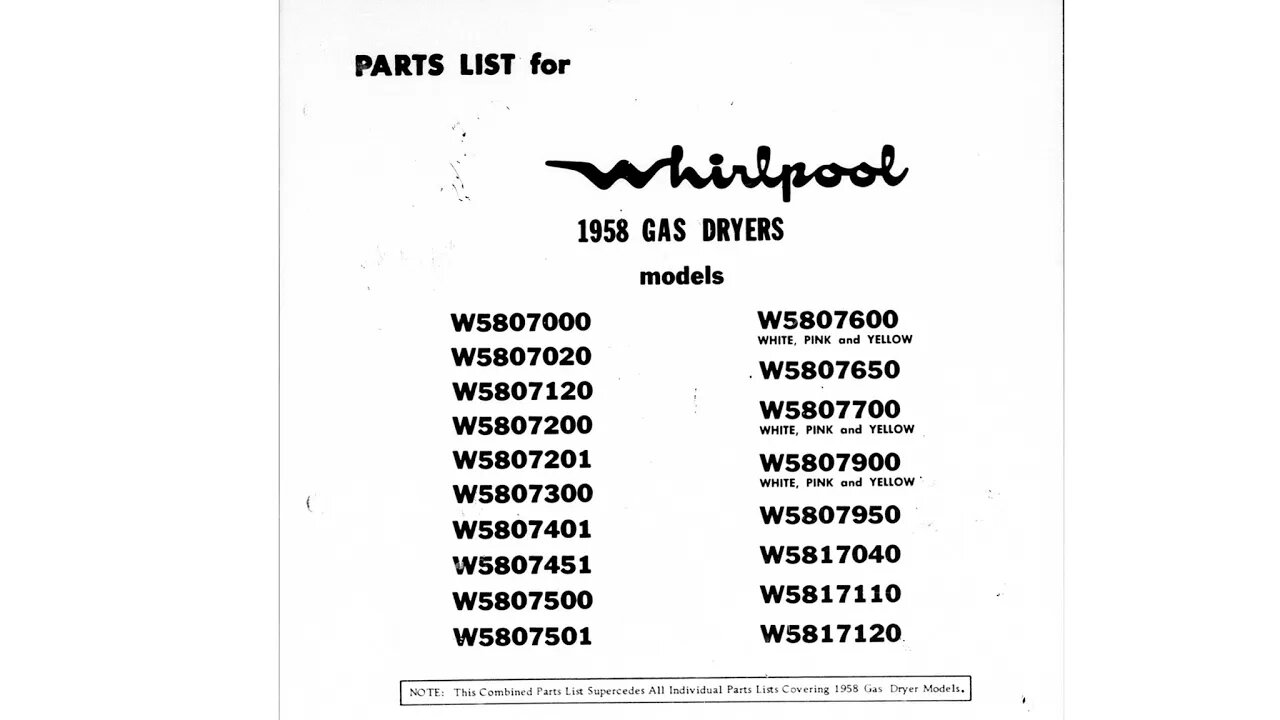 PARTS LIST for

whirlpool

1958 GAS DRYERS

models

W5807000
W5807020
W5807120
W5807200
W5807201
W5807300
W5807401
W5807451
W5807500
W5807501

W5807600
WHITE, PINK and YELLOW
W5807650
W5807700
WHITE, PINK and YELLOW
W5807900
WHITE, PINK and YELLOW
W5807950
W5817040
W5817110
W5817120

NOTE: This Combined Parts List Supercedes All Individual Parts Lists Covering 1958 Gas Dryer Models.